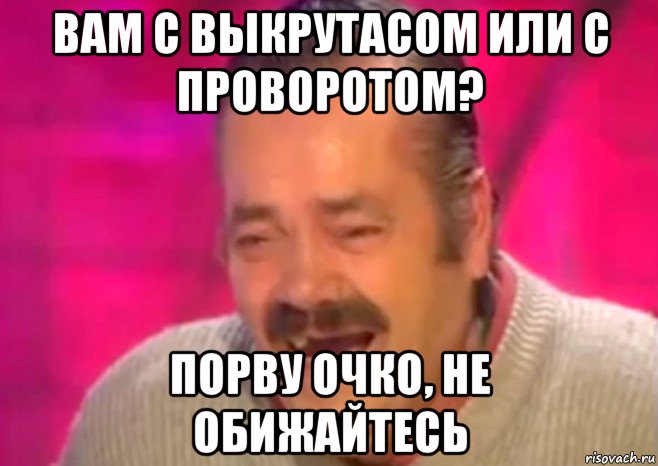 ВАМ С ВЫКРУТАСОМ ИЛИ С ПРОВОРОТОМ?

ПОРВУ ОЧКО, НЕ ОБИЖАЙТЕСЬ

risovach.ru